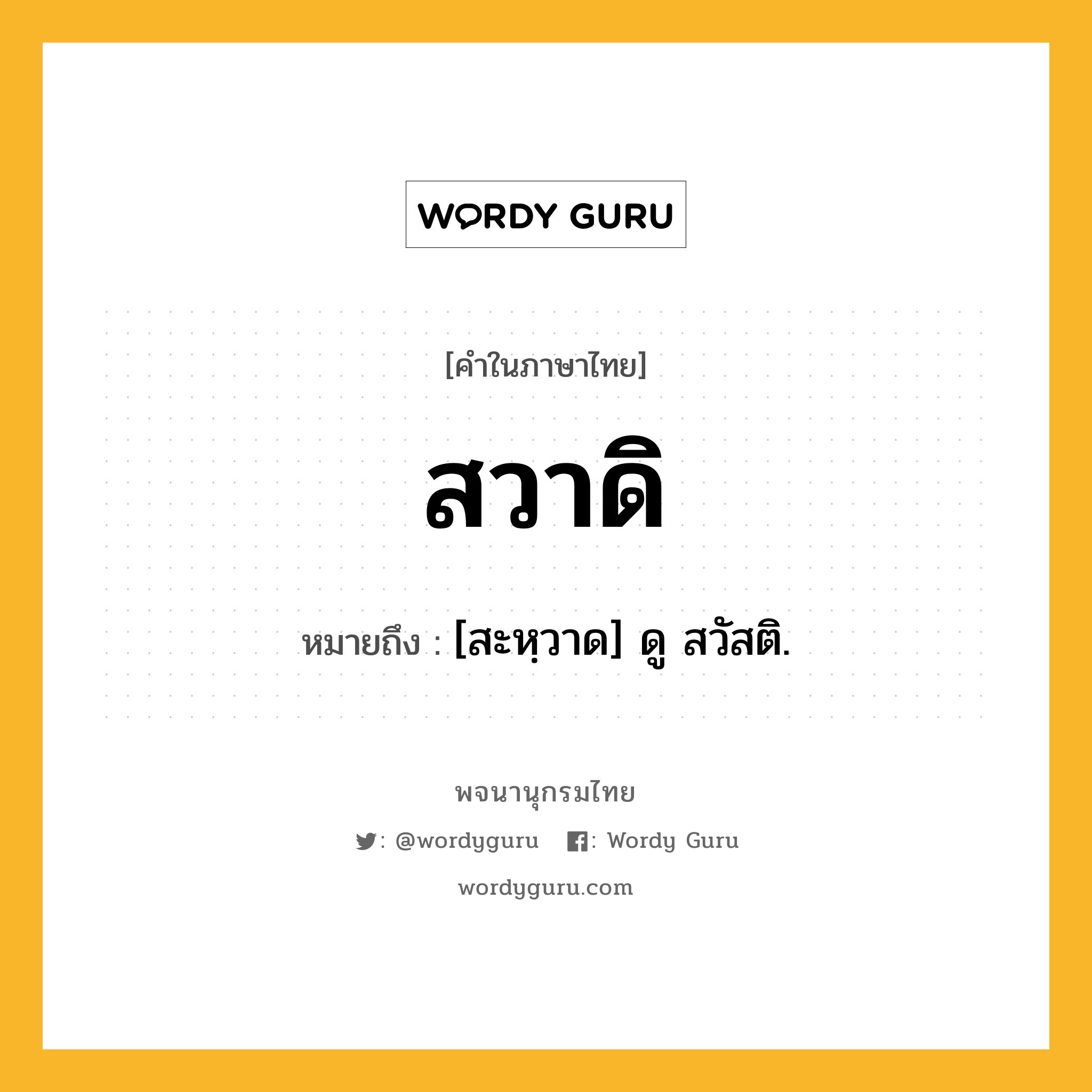 WORDY GURU

[คำในภาษาไทย]

สวาดิ

หมายถึง : [สะหฺวาด] ดู สวัสติ.

พจนานุกรมไทย

: @wordyguru : Wordy Guru

wordyguru.com